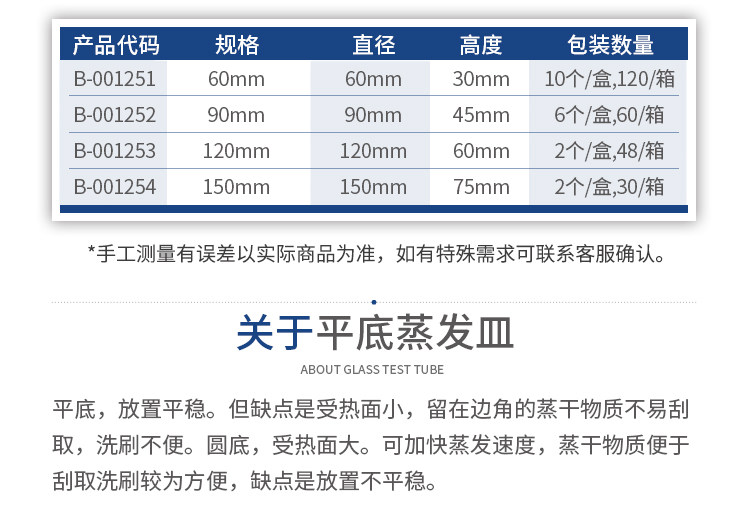 | 产品代码 | 规格 | 直径 | 高度 | 包装数量 |
|---|---|---|---|---|
| B-001251 | 60mm | 60mm | 30mm | 10个/盒,120/箱 |
| B-001252 | 90mm | 90mm | 45mm | 6个/盒,60/箱 |
| B-001253 | 120mm | 120mm | 60mm | 2个/盒,48/箱 |
| B-001254 | 150mm | 150mm | 75mm | 2个/盒,30/箱 |

*手工测量有误差以实际商品为准，如有特殊需求可联系客服确认。

关于平底蒸发皿

ABOUT GLASS TEST TUBE

平底，放置平稳。但缺点是受热面小，留在边角的蒸干物质不易刮取，洗刷不便。圆底，受热面大。可加快蒸发速度，蒸干物质便于刮取洗刷较为方便，缺点是放置不平稳。